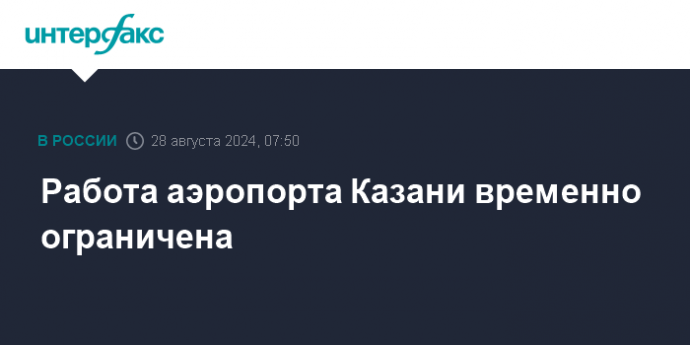 интерфакс

В РОССИИ 28 августа 2024, 07:50

Работа аэропорта Казани временно ограничена